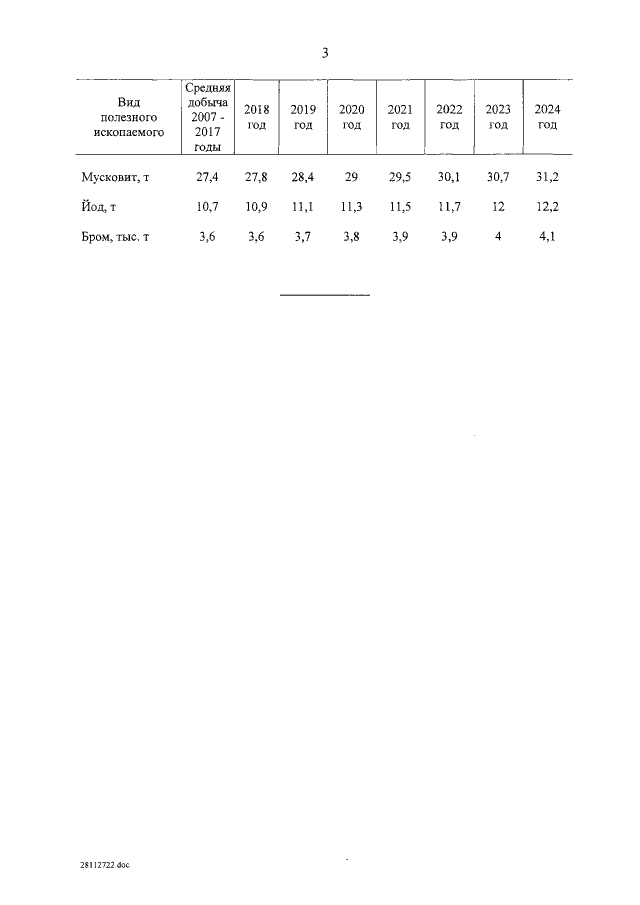 3

| Вид полезного ископаемого | Средняя добыча 2007 - 2017 годы | 2018 год | 2019 год | 2020 год | 2021 год | 2022 год | 2023 год | 2024 год |
|---|---|---|---|---|---|---|---|---|
| Мусковит, т | 27,4 | 27,8 | 28,4 | 29 | 29,5 | 30,1 | 30,7 | 31,2 |
| Йод, т | 10,7 | 10,9 | 11,1 | 11,3 | 11,5 | 11,7 | 12 | 12,2 |
| Бром, тыс. т | 3,6 | 3,6 | 3,7 | 3,8 | 3,9 | 3,9 | 4 | 4,1 |

28112722.doc